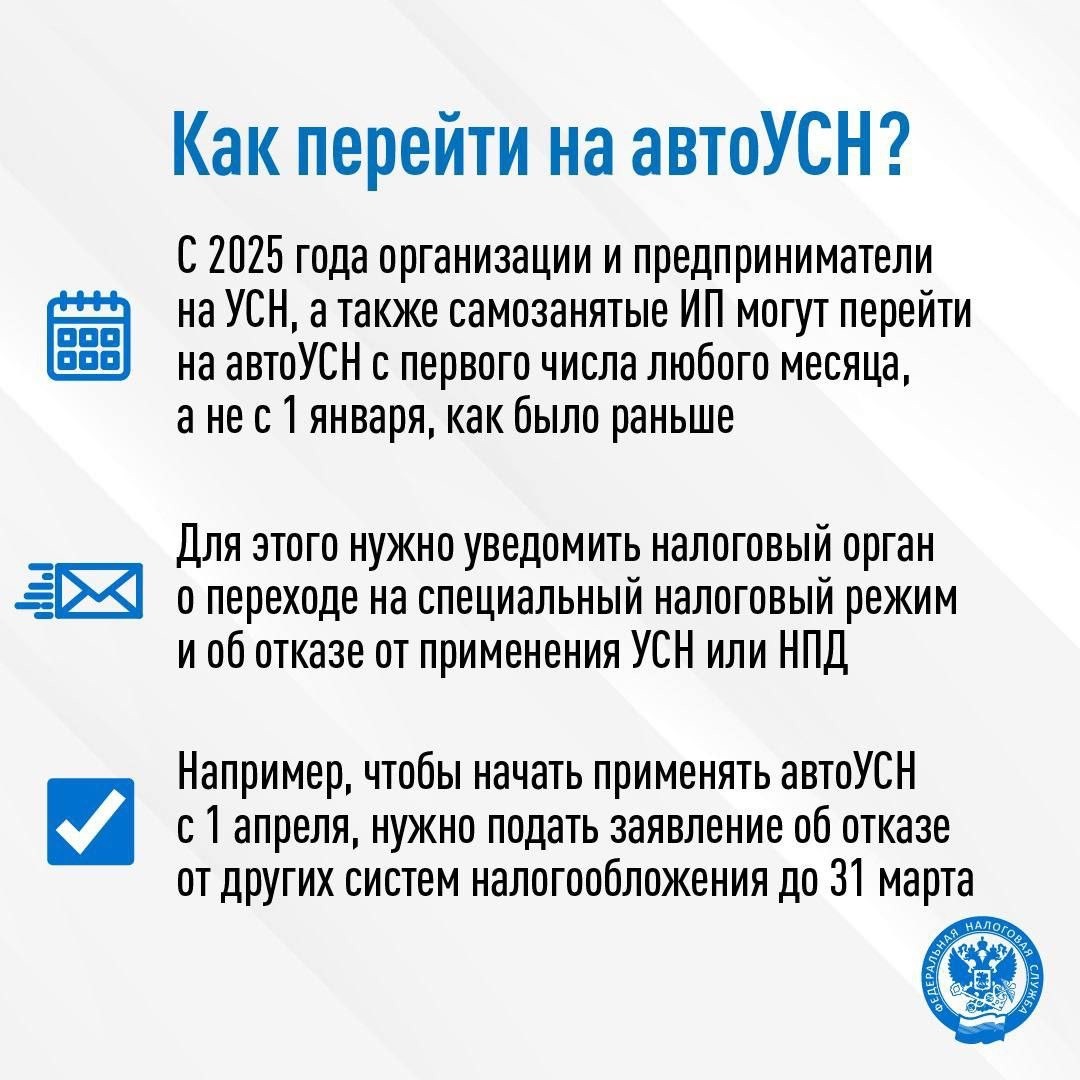 Как перейти на автоУСН?

С 2025 года организации и предприниматели на УСН, а также самозанятые ИП могут перейти на автоУСН с первого числа любого месяца, а не с 1 января, как было раньше

Для этого нужно уведомить налоговый орган о переходе на специальный налоговый режим и об отказе от применения УСН или НПД

Например, чтобы начать применять автоУСН с 1 апреля, нужно подать заявление об отказе от других систем налогообложения до 31 марта

ФЕДЕРАЛЬНАЯ НАЛОГОВАЯ СЛУЖБА